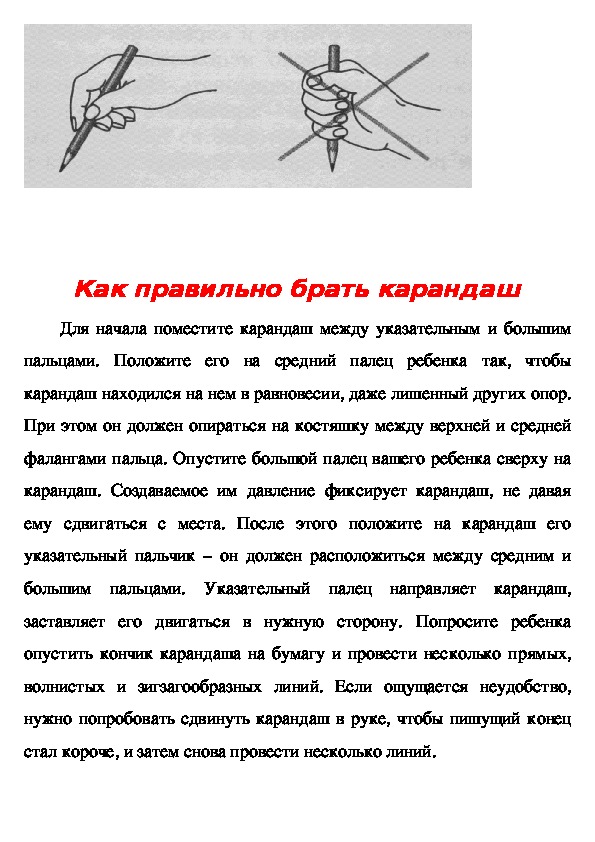 Как правильно брать карандаш

Для начала поместите карандаш между указательным и большим пальцами. Положите его на средний палец ребенка так, чтобы карандаш находился на нем в равновесии, даже лишенный других опор. При этом он должен опираться на костяшку между верхней и средней фалангами пальца. Опустите большой палец вашего ребенка сверху на карандаш. Создаваемое им давление фиксирует карандаш, не давая ему сдвигаться с места. После этого положите на карандаш его указательный пальчик – он должен расположиться между средним и большим пальцами. Указательный палец направляет карандаш, заставляет его двигаться в нужную сторону. Попросите ребенка опустить кончик карандаша на бумагу и провести несколько прямых, волнистых и зигзагообразных линий. Если ощущается неудобство, нужно попробовать сдвинуть карандаш в руке, чтобы пишущий конец стал короче, и затем снова провести несколько линий.